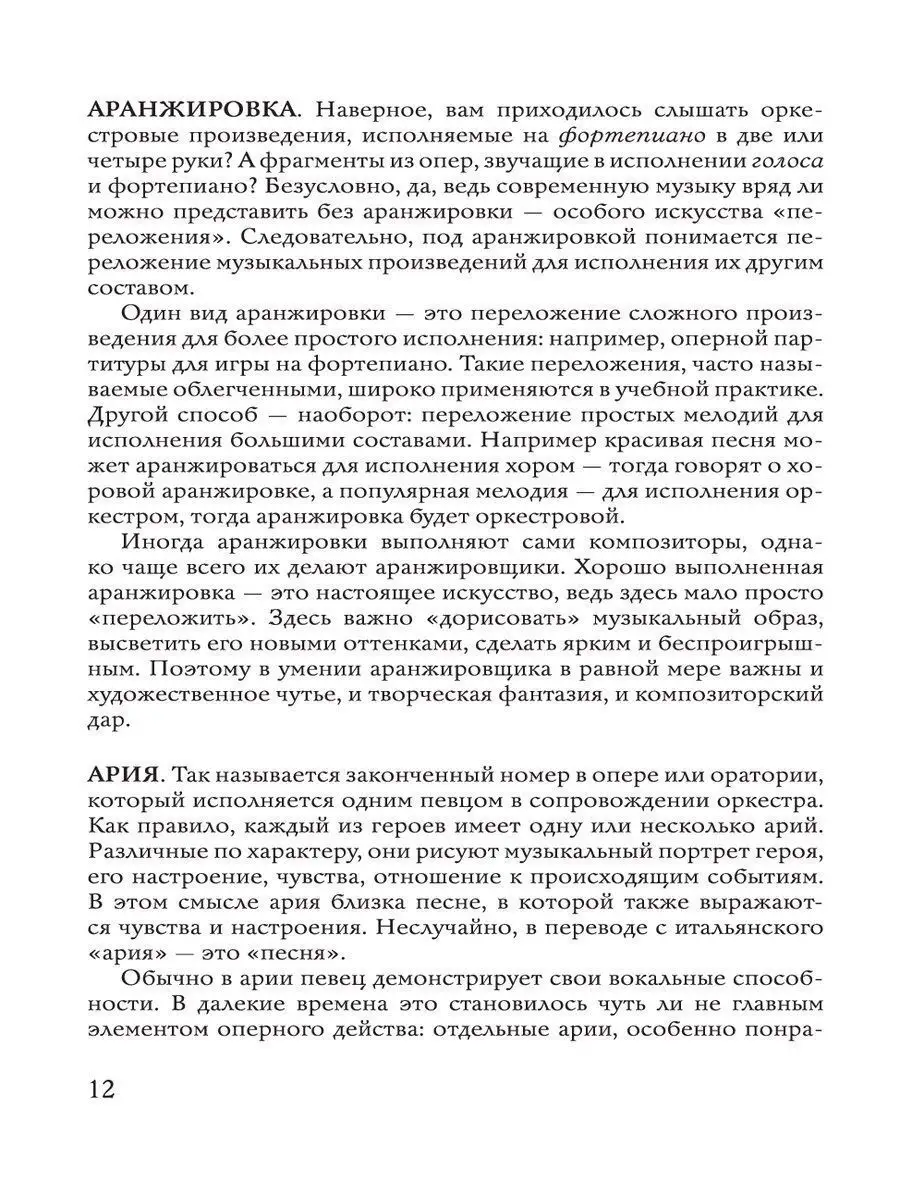 АРАНЖИРОВКА. Наверное, вам приходилось слышать оркестровые произведения, исполняемые на фортепиано в две или четыре руки? А фрагменты из опер, звучащие в исполнении голоса и фортепиано? Безусловно, да, ведь современную музыку вряд ли можно представить без аранжировки — особого искусства «переложения». Следовательно, под аранжировкой понимается переложение музыкальных произведений для исполнения их другим составом.

Один вид аранжировки — это переложение сложного произведения для более простого исполнения: например, оперной партитуры для игры на фортепиано. Такие переложения, часто называемые облегченными, широко применяются в учебной практике. Другой способ — наоборот: переложение простых мелодий для исполнения большими составами. Например красивая песня может аранжироваться для исполнения хором — тогда говорят о хоровой аранжировке, а популярная мелодия — для исполнения оркестром, тогда аранжировка будет оркестровой.

Иногда аранжировки выполняют сами композиторы, однако чаще всего их делают аранжировщики. Хорошо выполненная аранжировка — это настоящее искусство, ведь здесь мало просто «переложить». Здесь важно «дорисовать» музыкальный образ, высветить его новыми оттенками, сделать ярким и беспроигрышным. Поэтому в умении аранжировщика в равной мере важны и художественное чутье, и творческая фантазия, и композиторский дар.

АРИЯ. Так называется законченный номер в опере или оратории, который исполняется одним певцом в сопровождении оркестра. Как правило, каждый из героев имеет одну или несколько арий. Различные по характеру, они рисуют музыкальный портрет героя, его настроение, чувства, отношение к происходящим событиям. В этом смысле ария близка песне, в которой также выражаются чувства и настроения. Неслучайно, в переводе с итальянского «ария» — это «песня».

Обычно в арии певец демонстрирует свои вокальные способности. В далекие времена это становилось чуть ли не главным элементом оперного действа: отдельные арии, особенно понра-

12